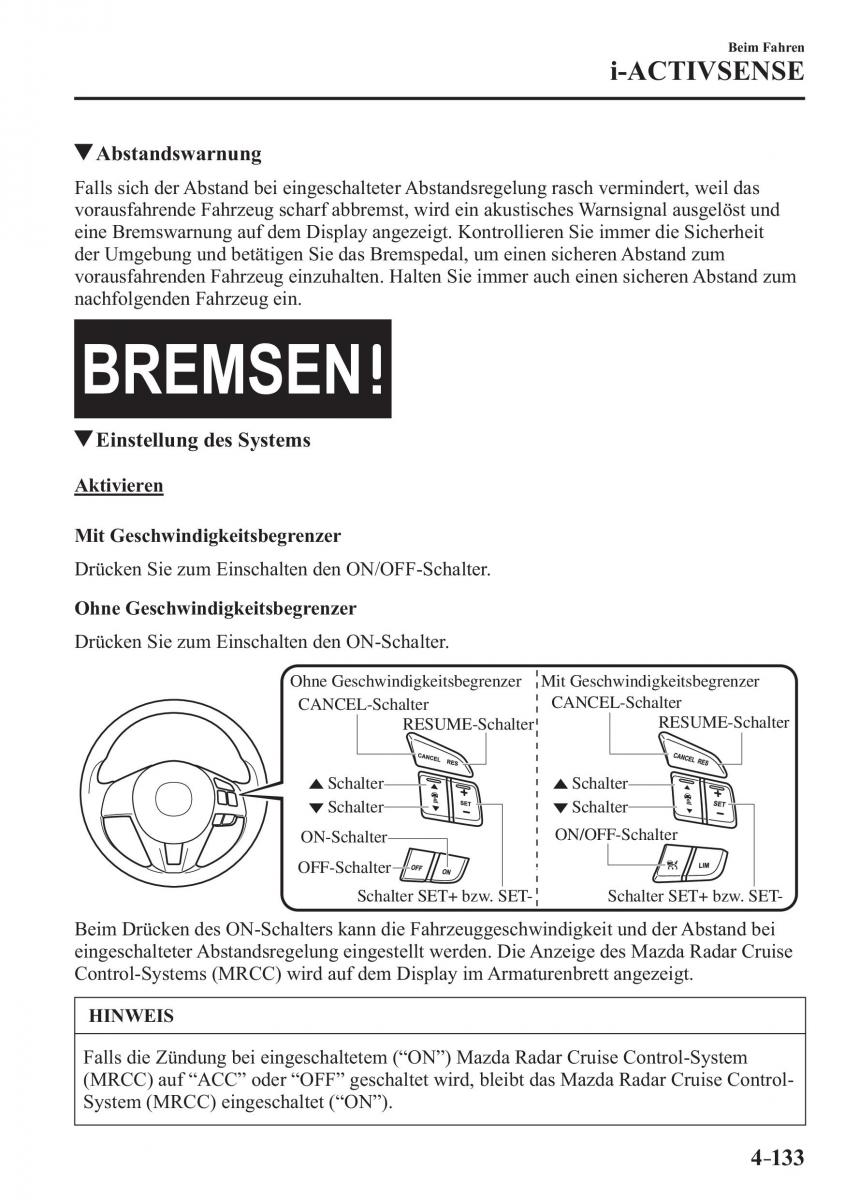 Beim Fahren
i-ACTIVSENSE

▼Abstandswarnung

Falls sich der Abstand bei eingeschalteter Abstandsregelung rasch vermindert, weil das vorausfahrende Fahrzeug scharf abbremst, wird ein akustisches Warnsignal ausgelöst und eine Bremswarnung auf dem Display angezeigt. Kontrollieren Sie immer die Sicherheit der Umgebung und betätigen Sie das Bremspedal, um einen sicheren Abstand zum vorausfahrenden Fahrzeug einzuhalten. Halten Sie immer auch einen sicheren Abstand zum nachfolgenden Fahrzeug ein.

BREMSEN!

▼Einstellung des Systems

Aktivieren

Mit Geschwindigkeitsbegrenzer

Drücken Sie zum Einschalten den ON/OFF-Schalter.

Ohne Geschwindigkeitsbegrenzer

Drücken Sie zum Einschalten den ON-Schalter.

Ohne Geschwindigkeitsbegrenzer
CANCEL-Schalter
RESUME-Schalter
CANCEL RES
▲ Schalter
▼ Schalter
SET
ON-Schalter
OFF-Schalter
OFF ON
Schalter SET+ bzw. SET-

Mit Geschwindigkeitsbegrenzer
CANCEL-Schalter
RESUME-Schalter
CANCEL RES
▲ Schalter
▼ Schalter
SET
ON/OFF-Schalter
LIM
Schalter SET+ bzw. SET-

Beim Drücken des ON-Schalters kann die Fahrzeuggeschwindigkeit und der Abstand bei eingeschalteter Abstandsregelung eingestellt werden. Die Anzeige des Mazda Radar Cruise Control-Systems (MRCC) wird auf dem Display im Armaturenbrett angezeigt.

HINWEIS

Falls die Zündung bei eingeschaltetem (“ON”) Mazda Radar Cruise Control-System (MRCC) auf “ACC” oder “OFF” geschaltet wird, bleibt das Mazda Radar Cruise Control-System (MRCC) eingeschaltet (“ON”).

4–133